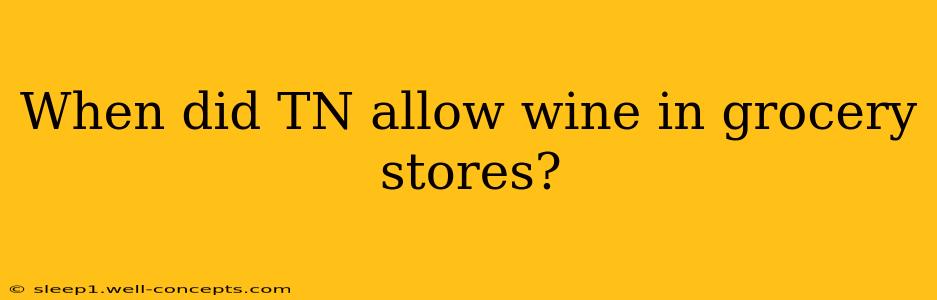 When did TN allow wine in grocery stores?

© sleep1.well-concepts.com